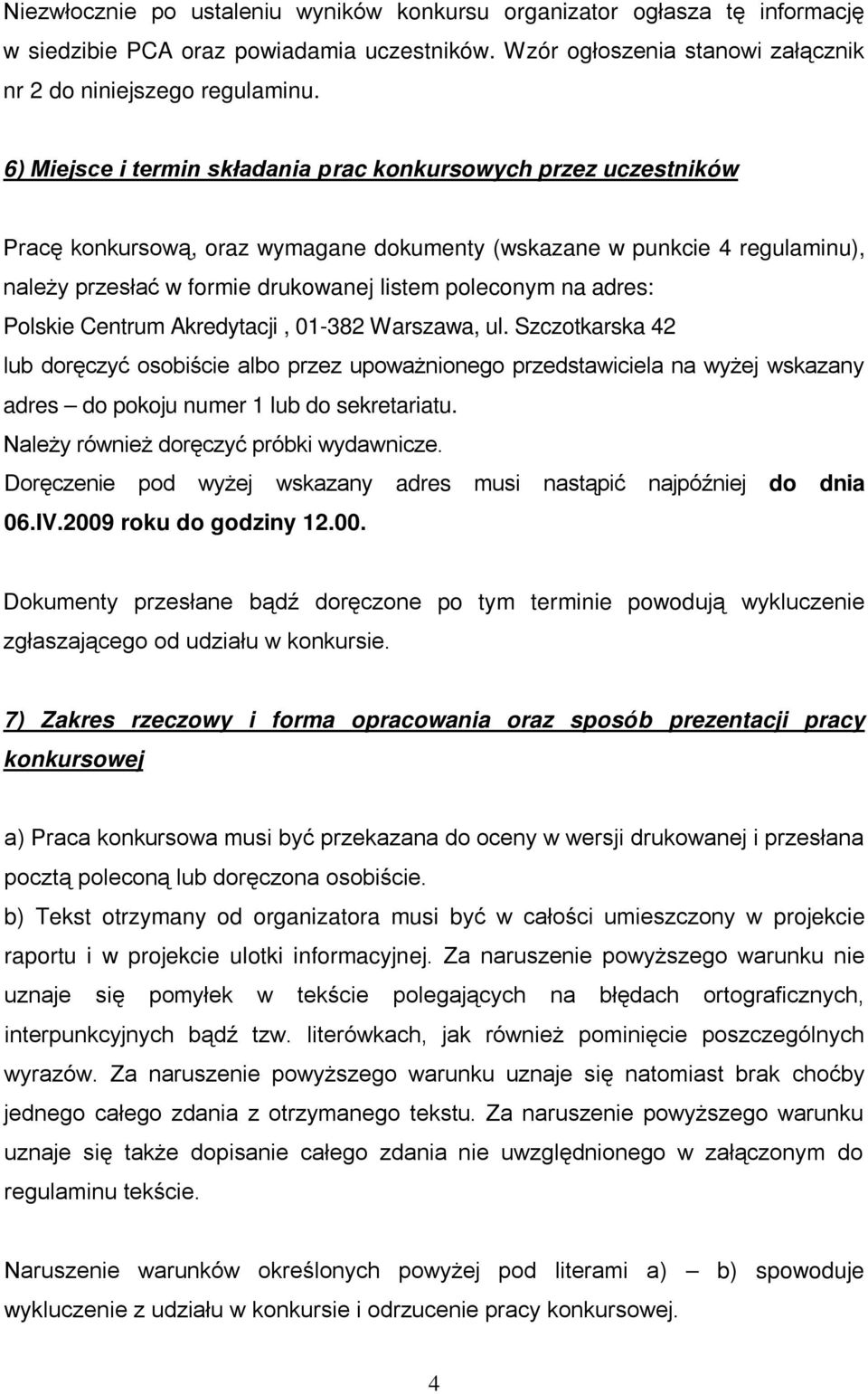 Niezwłocznie po ustaleniu wyników konkursu organizator ogłasza tę informację w siedzibie PCA oraz powiadamia uczestników. Wzór ogłoszenia stanowi załącznik nr 2 do niniejszego regulaminu.

6) Miejsce i termin składania prac konkursowych przez uczestników

Pracę konkursową, oraz wymagane dokumenty (wskazane w punkcie 4 regulaminu), należy przesłać w formie drukowanej listem poleconym na adres:
Polskie Centrum Akredytacji , 01-382 Warszawa, ul. Szczotkarska 42
lub doręczyć osobiście albo przez upoważnionego przedstawiciela na wyżej wskazany adres – do pokoju numer 1 lub do sekretariatu.
Należy również doręczyć próbki wydawnicze.
Doręczenie pod wyżej wskazany adres musi nastąpić najpóźniej do dnia 06.IV.2009 roku do godziny 12.00.

Dokumenty przesłane bądź doręczone po tym terminie powodują wykluczenie zgłaszającego od udziału w konkursie.

7) Zakres rzeczowy i forma opracowania oraz sposób prezentacji pracy konkursowej

a) Praca konkursowa musi być przekazana do oceny w wersji drukowanej i przesłana pocztą poleconą lub doręczona osobiście.
b) Tekst otrzymany od organizatora musi być w całości umieszczony w projekcie raportu i w projekcie ulotki informacyjnej. Za naruszenie powyższego warunku nie uznaje się pomyłek w tekście polegających na błędach ortograficznych, interpunkcyjnych bądź tzw. literówkach, jak również pominięcie poszczególnych wyrazów. Za naruszenie powyższego warunku uznaje się natomiast brak choćby jednego całego zdania z otrzymanego tekstu. Za naruszenie powyższego warunku uznaje się także dopisanie całego zdania nie uwzględnionego w załączonym do regulaminu tekście.

Naruszenie warunków określonych powyżej pod literami a) – b) spowoduje wykluczenie z udziału w konkursie i odrzucenie pracy konkursowej.

4